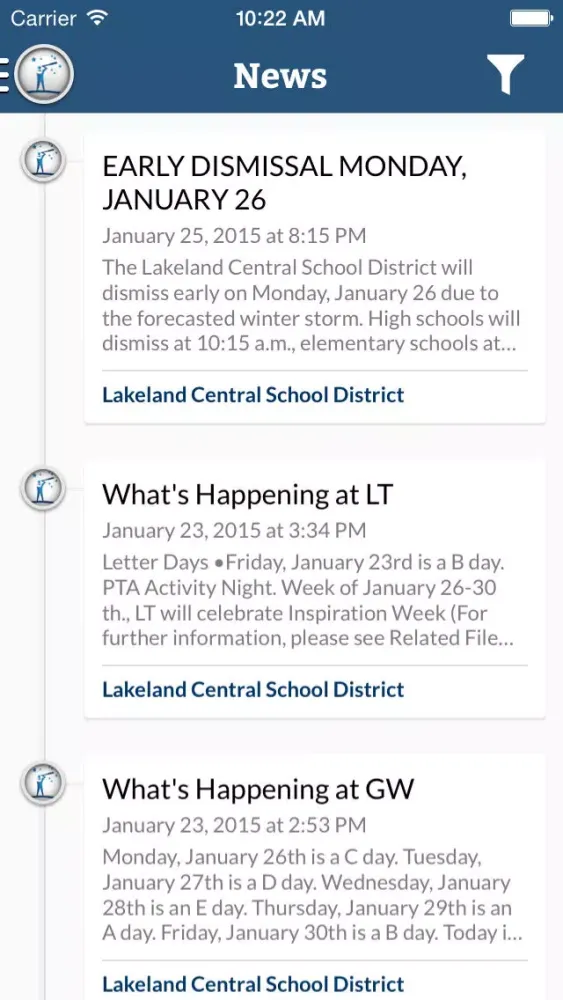 Carrier 10:22 AM

News

EARLY DISMISSAL MONDAY, JANUARY 26

January 25, 2015 at 8:15 PM

The Lakeland Central School District will dismiss early on Monday, January 26 due to the forecasted winter storm. High schools will dismiss at 10:15 a.m., elementary schools at...

Lakeland Central School District

What's Happening at LT

January 23, 2015 at 3:34 PM

Letter Days •Friday, January 23rd is a B day. PTA Activity Night. Week of January 26-30 th., LT will celebrate Inspiration Week (For further information, please see Related File...

Lakeland Central School District

What's Happening at GW

January 23, 2015 at 2:53 PM

Monday, January 26th is a C day. Tuesday, January 27th is a D day. Wednesday, January 28th is an E day. Thursday, January 29th is an A day. Friday, January 30th is a B day. Today i...

Lakeland Central School District